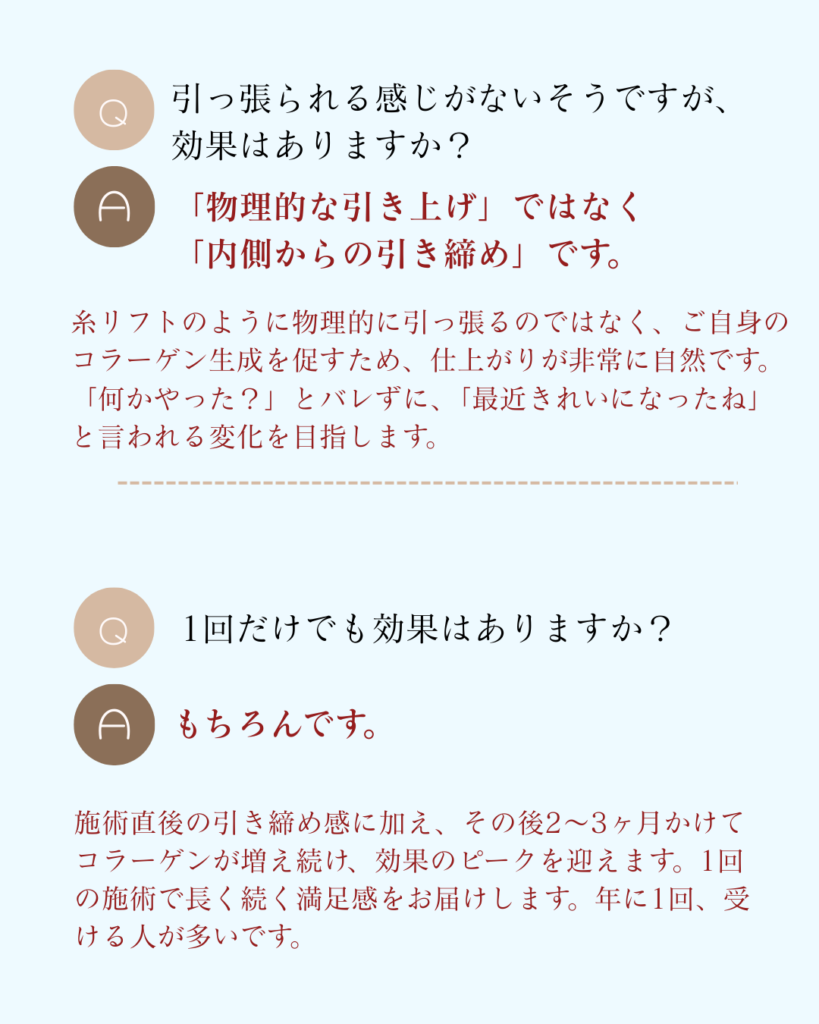 Q

引っ張られる感じがないそうですが、
効果はありますか？

A

「物理的な引き上げ」ではなく
「内側からの引き締め」です。

糸リフトのように物理的に引っ張るのではなく、ご自身のコラーゲン生成を促すため、仕上がりが非常に自然です。「何かやった？」とバレずに、「最近きれいになったね」と言われる変化を目指します。

Q

1回だけでも効果はありますか？

A

もちろんです。

施術直後の引き締め感に加え、その後2〜3ヶ月かけてコラーゲンが増え続け、効果のピークを迎えます。1回の施術で長く続く満足感をお届けします。年に1回、受ける人が多いです。